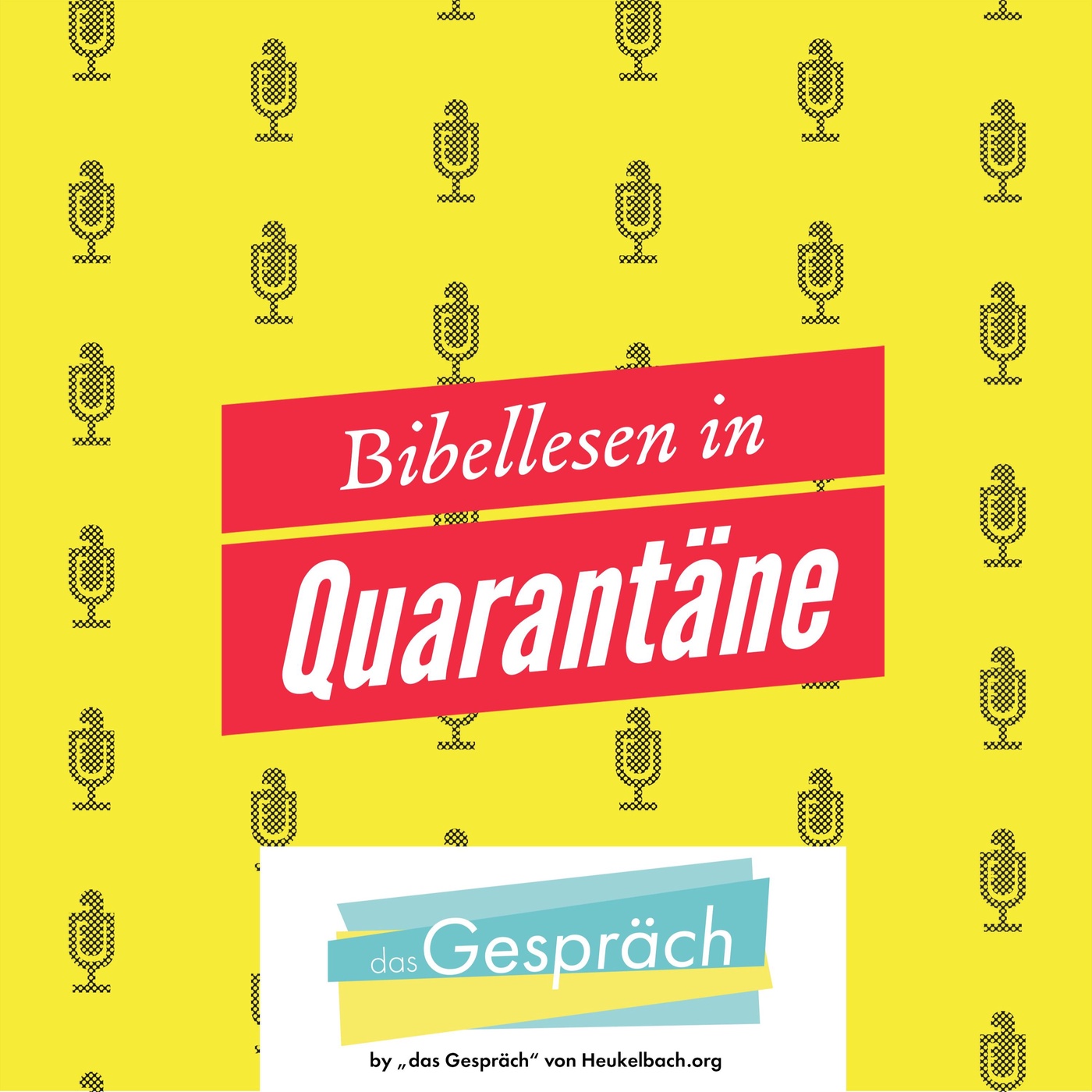 Bibellesen in
Quarantäne

das Gespräch

by „das Gespräch“ von Heukelbach.org